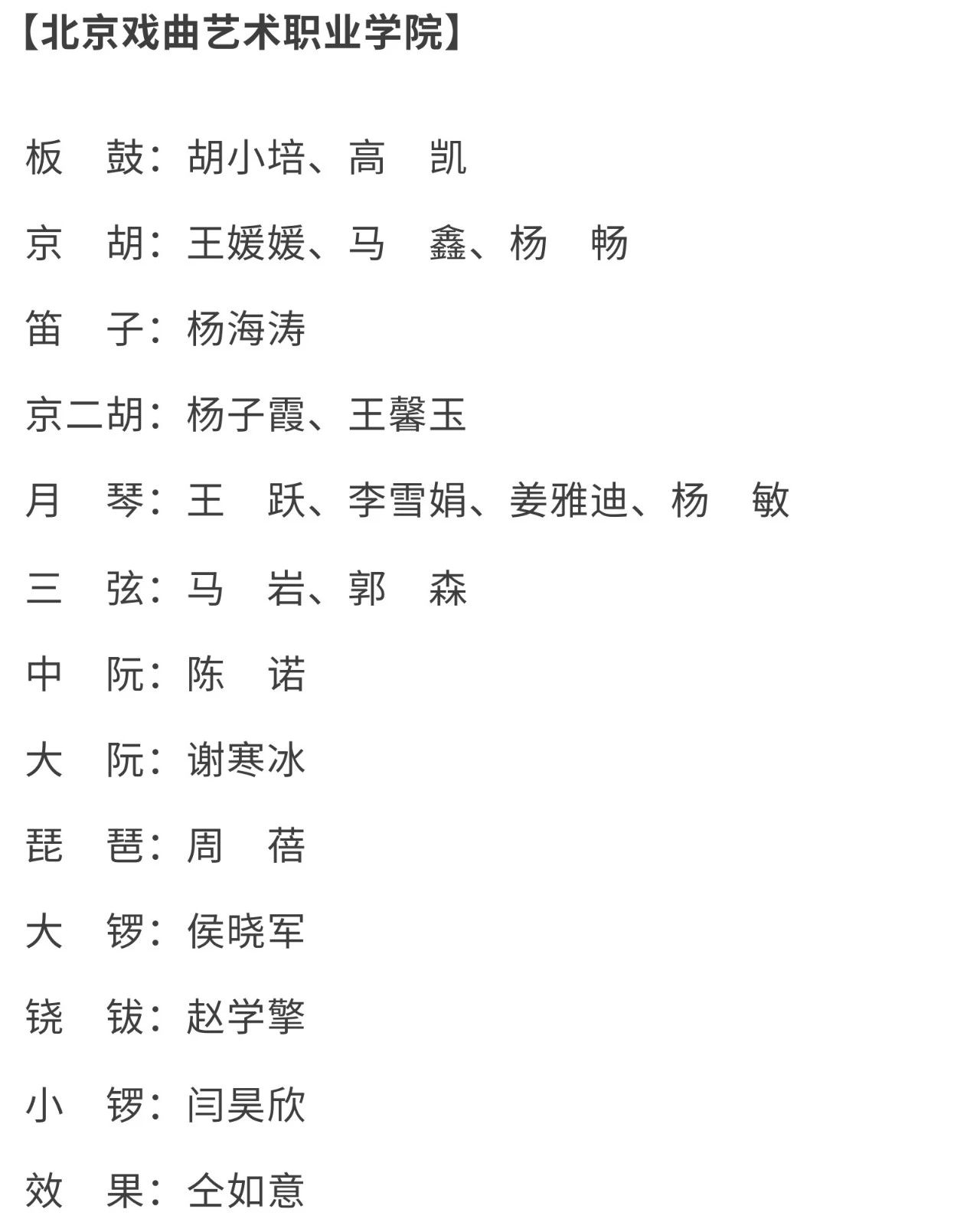 【北京戏曲艺术职业学院】

板　鼓：胡小培、高　凯

京　胡：王媛媛、马　鑫、杨　畅

笛　子：杨海涛

京二胡：杨子霞、王馨玉

月　琴：王　跃、李雪娟、姜雅迪、杨　敏

三　弦：马　岩、郭　森

中　阮：陈　诺

大　阮：谢寒冰

琵　琶：周　蓓

大　锣：侯晓军

铙　钹：赵学擎

小　锣：闫昊欣

效　果：仝如意